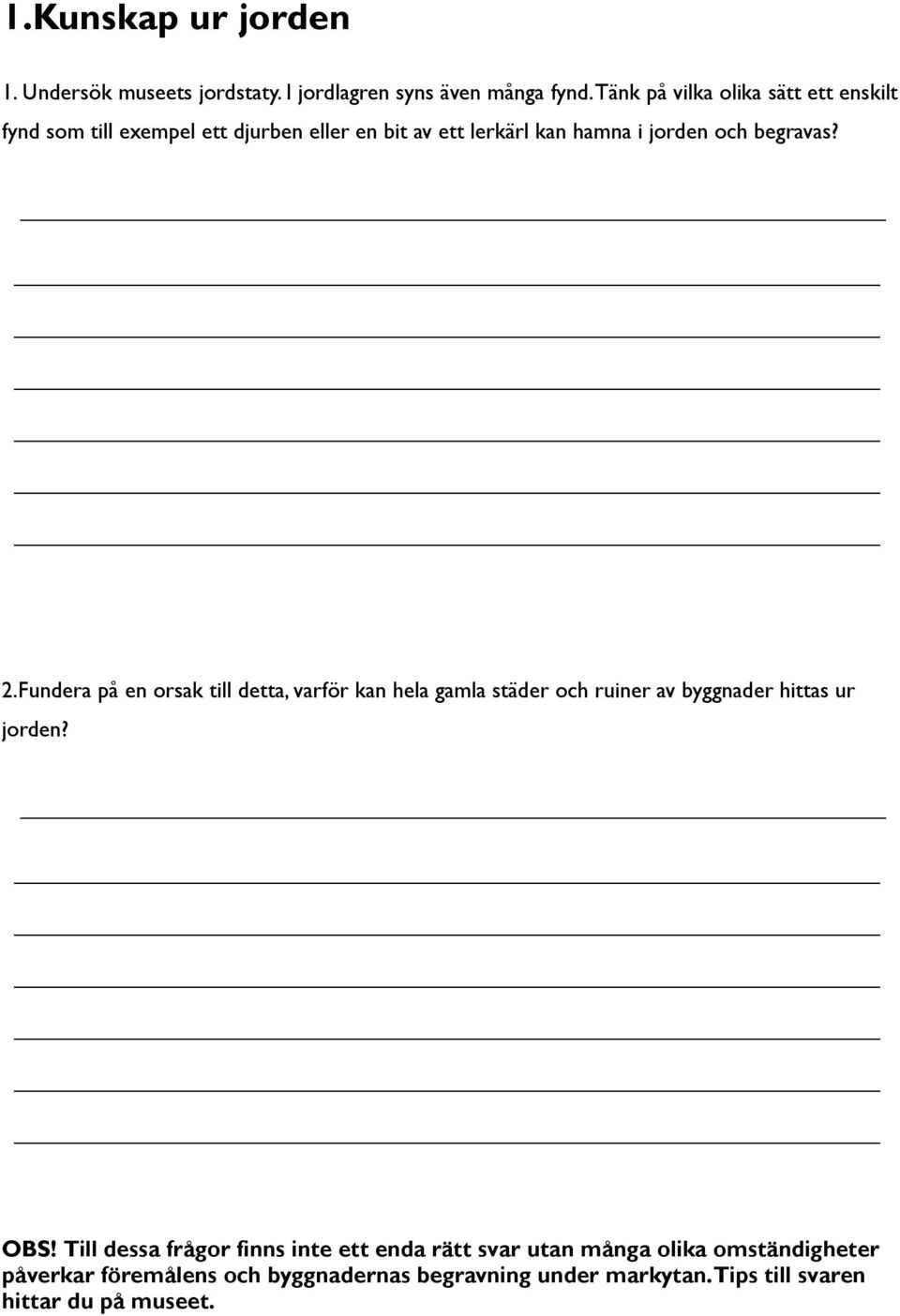 1.Kunskap ur jorden

1. Undersök museets jordstaty. I jordlagren syns även många fynd. Tänk på vilka olika sätt ett enskilt fynd som till exempel ett djurben eller en bit av ett lerkärl kan hamna i jorden och begravas?

2.Fundera på en orsak till detta, varför kan hela gamla städer och ruiner av byggnader hittas ur jorden?

OBS! Till dessa frågor finns inte ett enda rätt svar utan många olika omständigheter påverkar föremålens och byggnadernas begravning under markytan. Tips till svaren hittar du på museet.